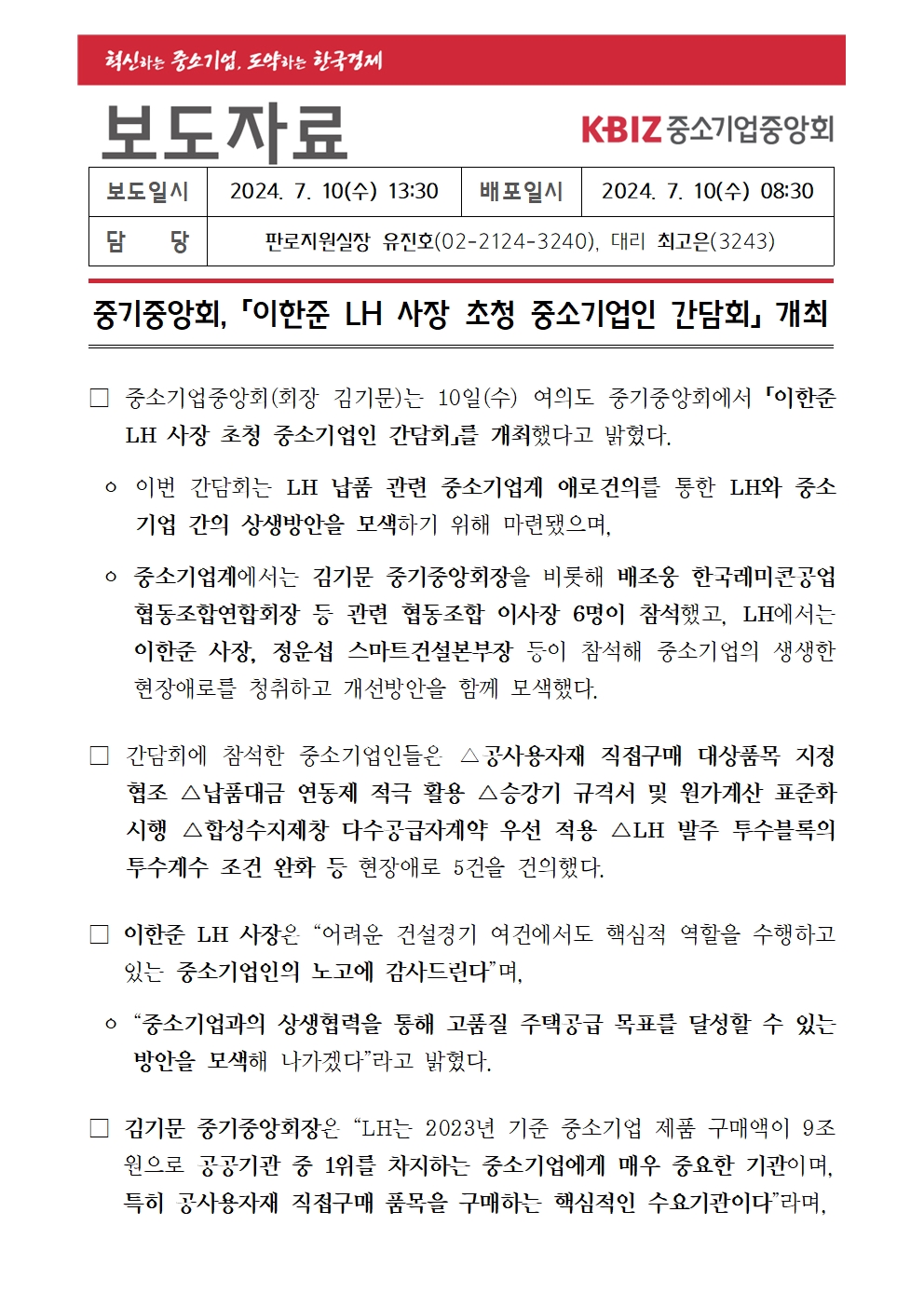 혁신하는 중소기업, 도약하는 한국경제

보도자료

KBIZ 중소기업중앙회

| 보도일시 | 2024. 7. 10(수) 13:30 | 배포일시 | 2024. 7. 10(수) 08:30 |
|---|---|---|---|
| 담 당 | 판로지원실장 유진호(02-2124-3240), 대리 최고은(3243) | | |

중기중앙회, 「이한준 LH 사장 초청 중소기업인 간담회」 개최

□ 중소기업중앙회(회장 김기문)는 10일(수) 여의도 중기중앙회에서 「이한준 LH 사장 초청 중소기업인 간담회」를 개최했다고 밝혔다.

ㅇ 이번 간담회는 LH 납품 관련 중소기업계 애로건의를 통한 LH와 중소기업 간의 상생방안을 모색하기 위해 마련됐으며,

ㅇ 중소기업계에서는 김기문 중기중앙회장을 비롯해 배조웅 한국레미콘공업협동조합연합회장 등 관련 협동조합 이사장 6명이 참석했고, LH에서는 이한준 사장, 정운섭 스마트건설본부장 등이 참석해 중소기업의 생생한 현장애로를 청취하고 개선방안을 함께 모색했다.

□ 간담회에 참석한 중소기업인들은 △공사용자재 직접구매 대상품목 지정 협조 △납품대금 연동제 적극 활용 △승강기 규격서 및 원가계산 표준화 시행 △합성수지제창 다수공급자계약 우선 적용 △LH 발주 투수블록의 투수계수 조건 완화 등 현장애로 5건을 건의했다.

□ 이한준 LH 사장은 “어려운 건설경기 여건에서도 핵심적 역할을 수행하고 있는 중소기업인의 노고에 감사드린다”며,

ㅇ “중소기업과의 상생협력을 통해 고품질 주택공급 목표를 달성할 수 있는 방안을 모색해 나가겠다”라고 밝혔다.

□ 김기문 중기중앙회장은 “LH는 2023년 기준 중소기업 제품 구매액이 9조원으로 공공기관 중 1위를 차지하는 중소기업에게 매우 중요한 기관이며, 특히 공사용자재 직접구매 품목을 구매하는 핵심적인 수요기관이다”라며,